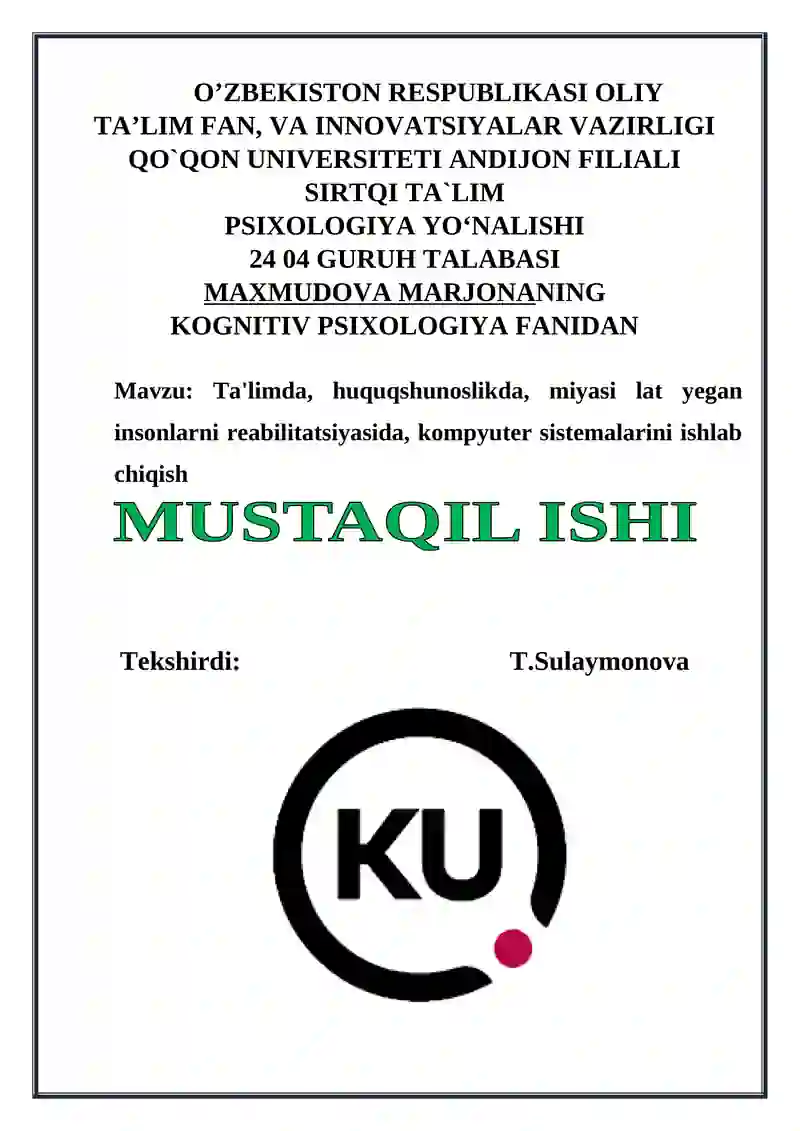 O’ZBEKISTON RESPUBLIKASI OLIY TA’LIM FAN, VA INNOVATSIYALAR VAZIRLIGI QO`QON UNIVERSITETI ANDIJON FILIALI SIRTQI TA`LIM PSIXOLOGIYA YO‘NALISHI 24 04 GURUH TALABASI MAXMUDOVA MARJONANING KOGNITIV PSIXOLOGIYA FANIDAN

Mavzu: Ta'limda, huquqshunoslikda, miyasi lat yegan insonlarni reabilitatsiyasida, kompyuter sistemalarini ishlab chiqish

MUSTAQIL ISHI

Tekshirdi: T.Sulaymonova

KU